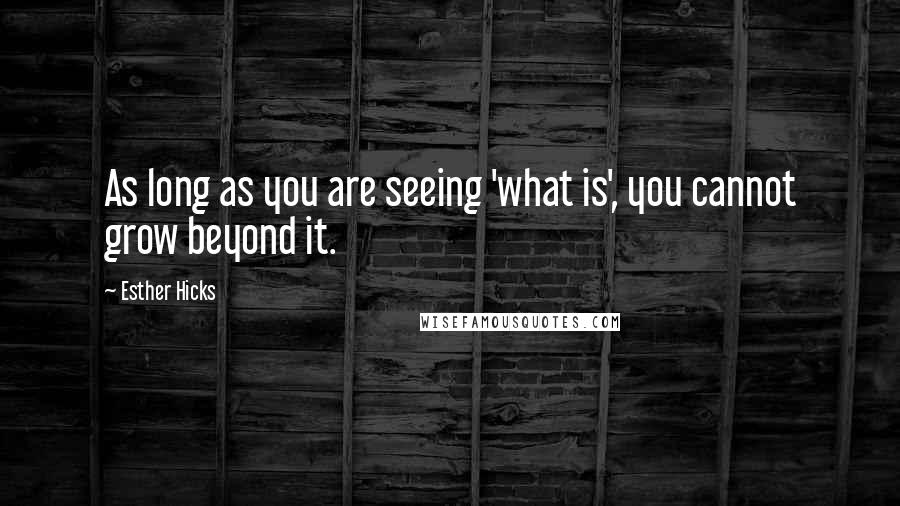 As long as you are seeing 'what is', you cannot grow beyond it.

~ Esther Hicks

WISEFAMOUSQUOTES.COM